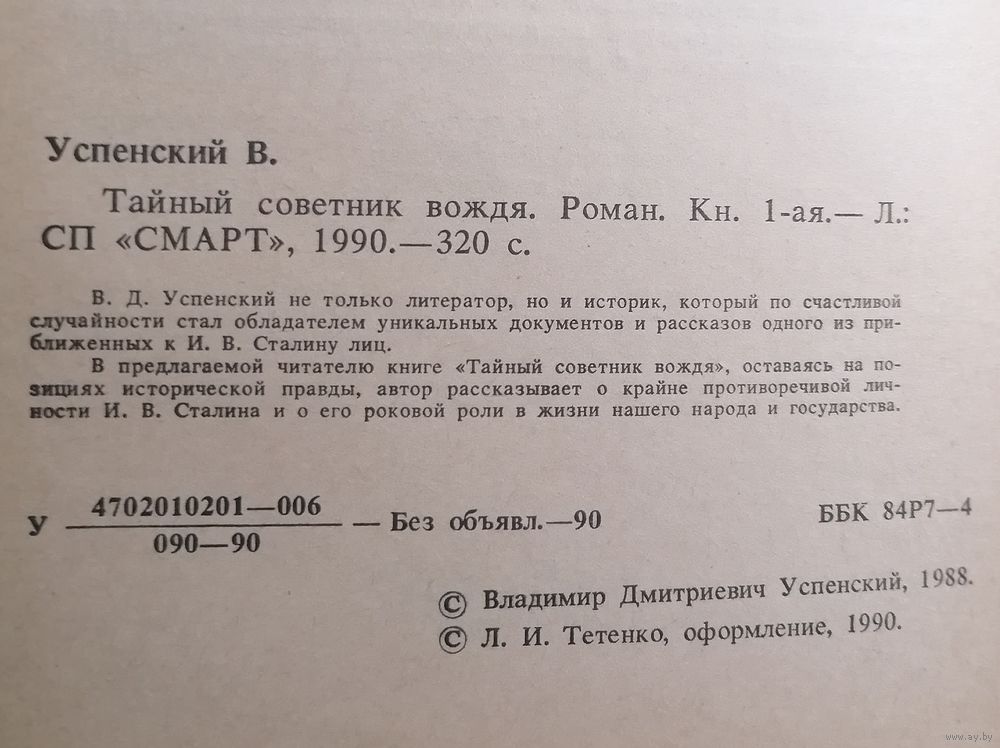 Успенский В.

Тайный советник вождя. Роман. Кн. 1-ая.— Л.: СП «СМАРТ», 1990.—320 с.

В. Д. Успенский не только литератор, но и историк, который по счастливой случайности стал обладателем уникальных документов и рассказов одного из приближенных к И. В. Сталину лиц.

В предлагаемой читателю книге «Тайный советник вождя», оставаясь на позициях исторической правды, автор рассказывает о крайне противоречивой личности И. В. Сталина и о его роковой роли в жизни нашего народа и государства.

У $\frac{4702010201—006}{090—90}$ — Без объявл.—90

ББК 84Р7—4

© Владимир Дмитриевич Успенский, 1988.
© Л. И. Тетенко, оформление, 1990.

www.ay.by